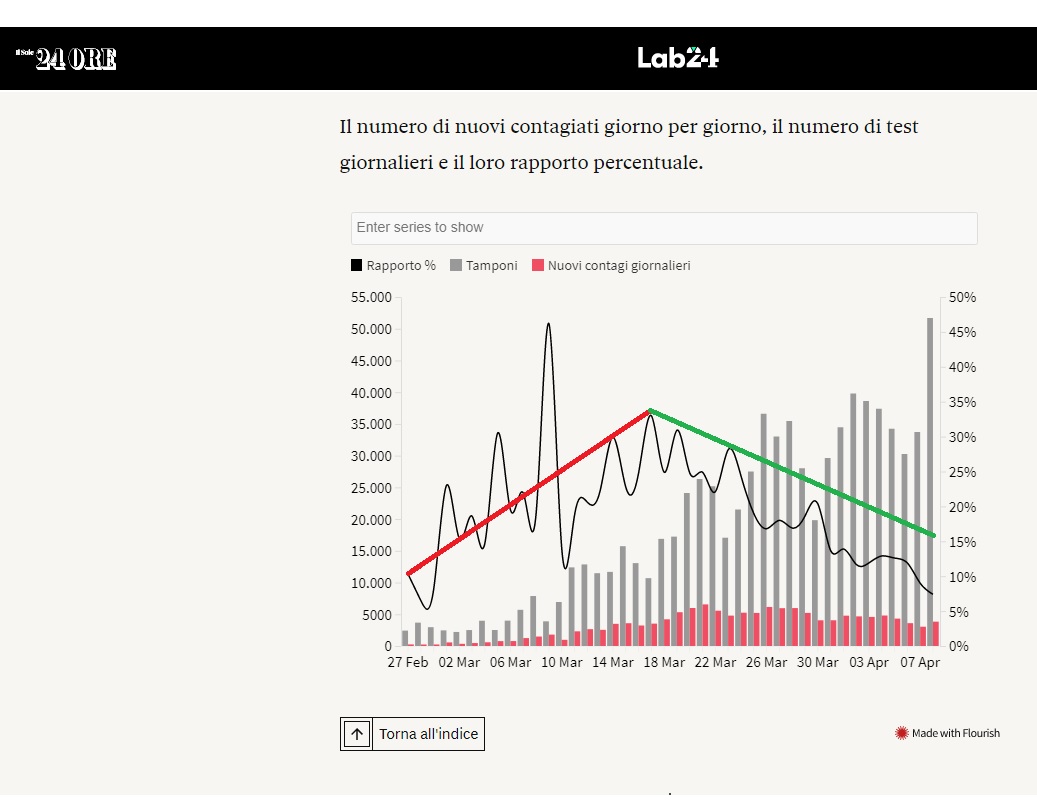 Il Sole 24 ORE

Lab24

Il numero di nuovi contagiati giorno per giorno, il numero di test giornalieri e il loro rapporto percentuale.

Enter series to show

Rapporto % Tamponi Nuovi contagi giornalieri

55.000
50.000
45.000
40.000
35.000
30.000
25.000
20.000
15.000
10.000
5000
0

50%
45%
40%
35%
30%
25%
20%
15%
10%
5%
0%

27 Feb 02 Mar 06 Mar 10 Mar 14 Mar 18 Mar 22 Mar 26 Mar 30 Mar 03 Apr 07 Apr

Torna all'indice

Made with Flourish